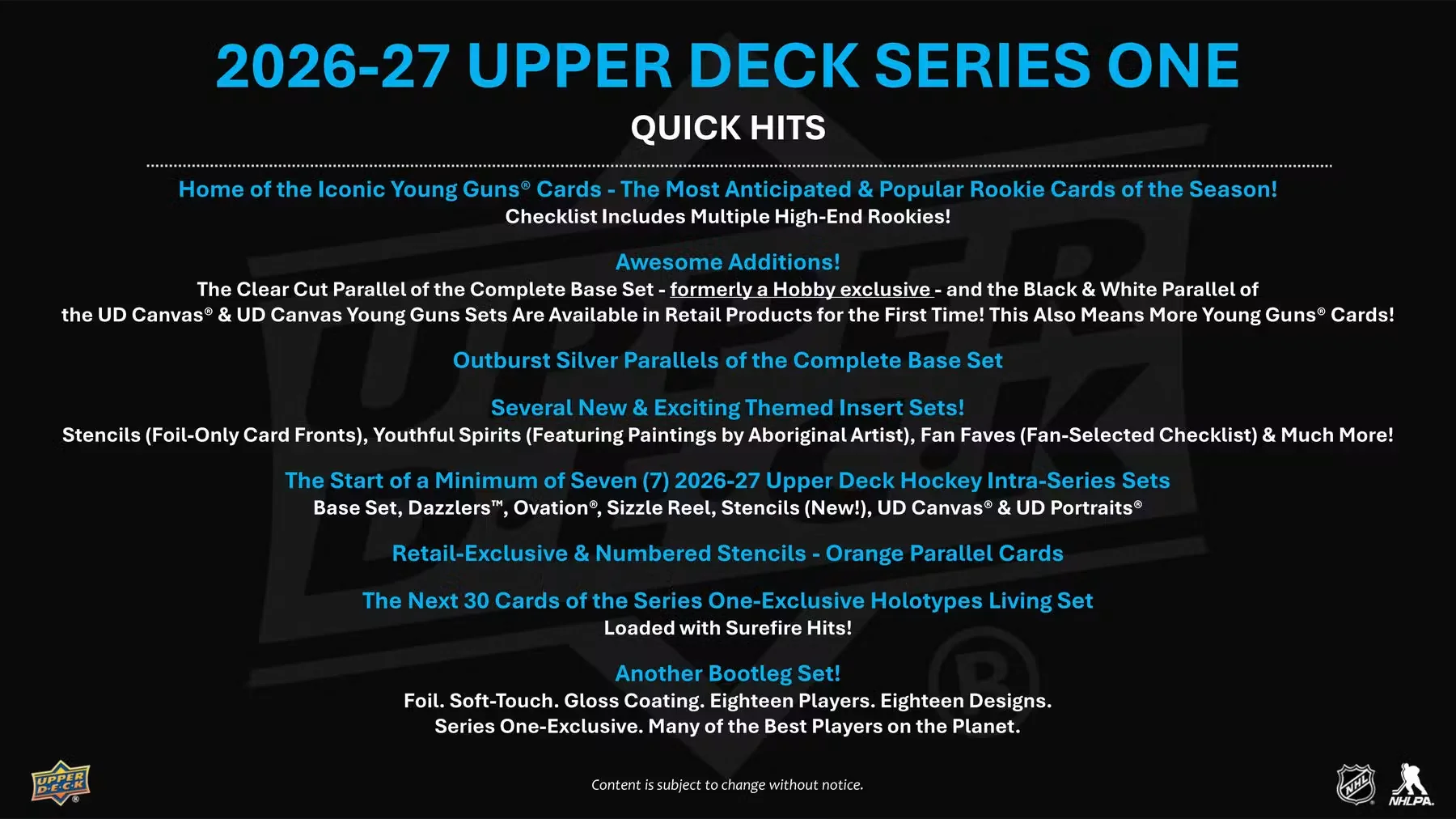 2026-27 UPPER DECK SERIES ONE

QUICK HITS

Home of the Iconic Young Guns® Cards - The Most Anticipated & Popular Rookie Cards of the Season!
Checklist Includes Multiple High-End Rookies!

Awesome Additions!
The Clear Cut Parallel of the Complete Base Set - formerly a Hobby exclusive - and the Black & White Parallel of the UD Canvas® & UD Canvas Young Guns Sets Are Available in Retail Products for the First Time! This Also Means More Young Guns® Cards!

Outburst Silver Parallels of the Complete Base Set

Several New & Exciting Themed Insert Sets!
Stencils (Foil-Only Card Fronts), Youthful Spirits (Featuring Paintings by Aboriginal Artist), Fan Faves (Fan-Selected Checklist) & Much More!

The Start of a Minimum of Seven (7) 2026-27 Upper Deck Hockey Intra-Series Sets
Base Set, Dazzlers™, Ovation®, Sizzle Reel, Stencils (New!), UD Canvas® & UD Portraits®

Retail-Exclusive & Numbered Stencils - Orange Parallel Cards

The Next 30 Cards of the Series One-Exclusive Holotypes Living Set
Loaded with Surefire Hits!

Another Bootleg Set!
Foil. Soft-Touch. Gloss Coating. Eighteen Players. Eighteen Designs.
Series One-Exclusive. Many of the Best Players on the Planet.

UPPER DECK

Content is subject to change without notice.

NHL

NHLPA